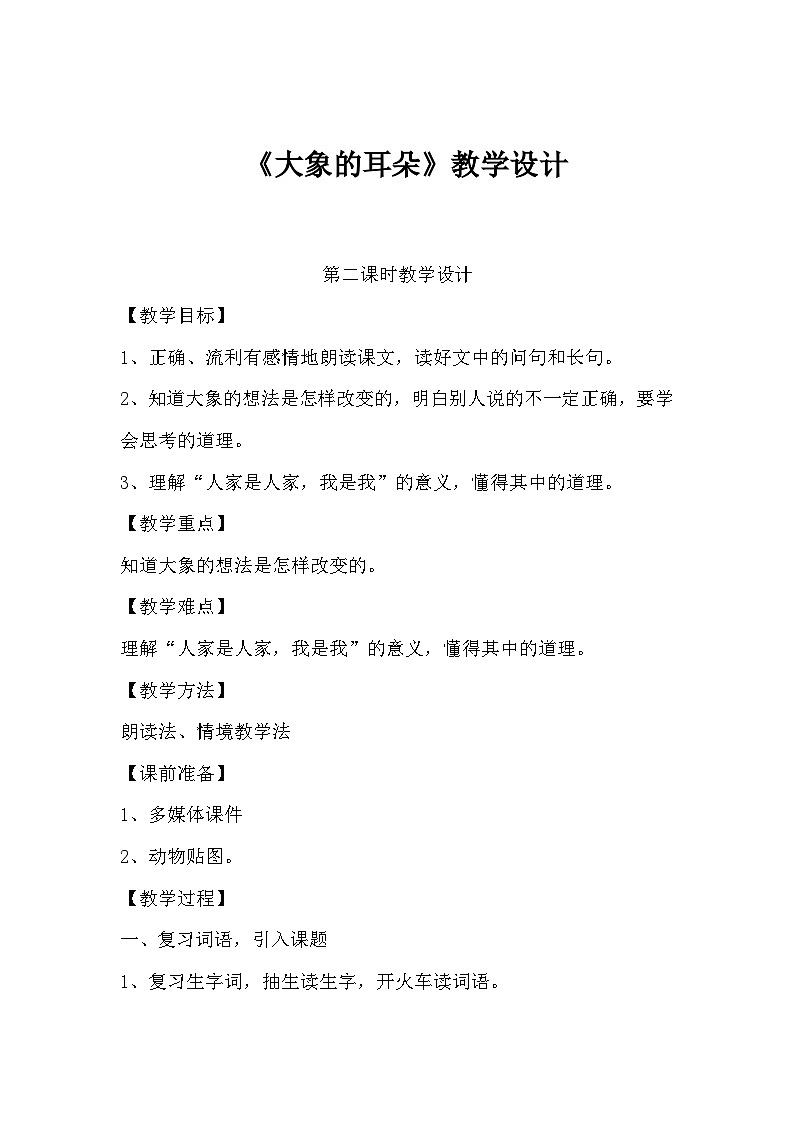 《大象的耳朵》教学设计

第二课时教学设计

【教学目标】

1、正确、流利有感情地朗读课文，读好文中的问句和长句。

2、知道大象的想法是怎样改变的，明白别人说的不一定正确，要学会思考的道理。

3、理解“人家是人家，我是我”的意义，懂得其中的道理。

【教学重点】

知道大象的想法是怎样改变的。

【教学难点】

理解“人家是人家，我是我”的意义，懂得其中的道理。

【教学方法】

朗读法、情境教学法

【课前准备】

1、多媒体课件

2、动物贴图。

【教学过程】

一、复习词语，引入课题

1、复习生字词，抽生读生字，开火车读词语。